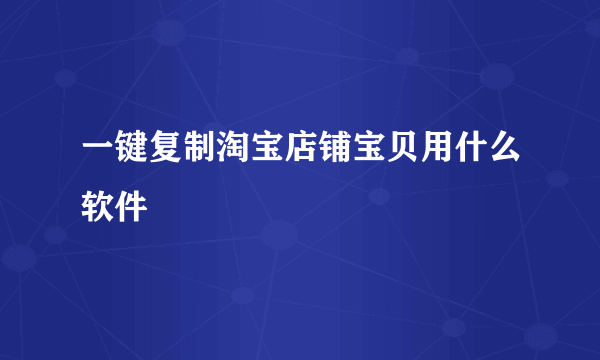 一键复制淘宝店铺宝贝用什么软件